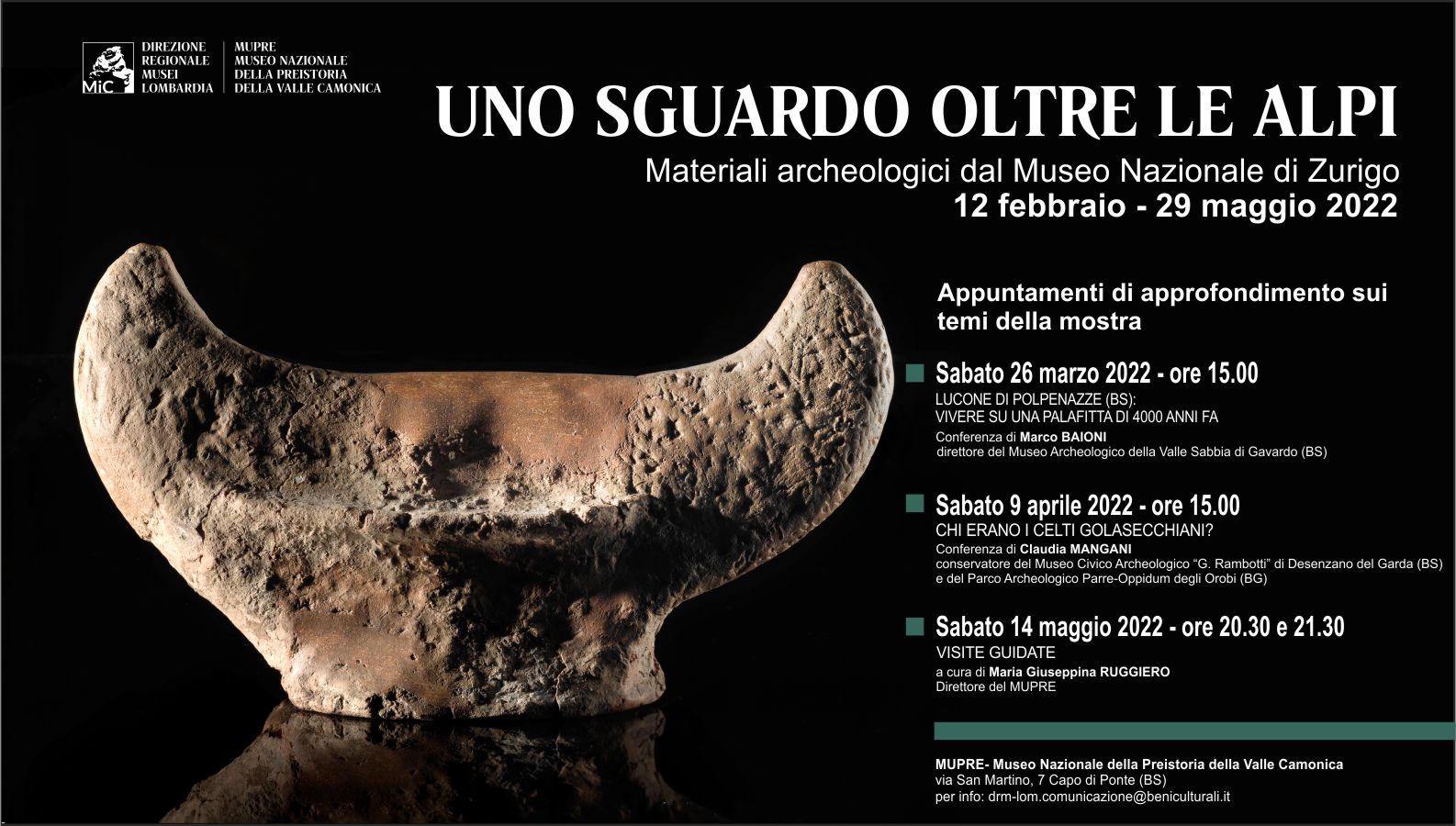 MiC
DIREZIONE REGIONALE MUSEI LOMBARDIA
MUPRE MUSEO NAZIONALE DELLA PREISTORIA DELLA VALLE CAMONICA

UNO SGUARDO OLTRE LE ALPI

Materiali archeologici dal Museo Nazionale di Zurigo
12 febbraio - 29 maggio 2022

Appuntamenti di approfondimento sui temi della mostra

Sabato 26 marzo 2022 - ore 15.00
LUCONE DI POLPENAZZE (BS): VIVERE SU UNA PALAFITTA DI 4000 ANNI FA
Conferenza di Marco BAIONI
direttore del Museo Archeologico della Valle Sabbia di Gavardo (BS)

Sabato 9 aprile 2022 - ore 15.00
CHI ERANO I CELTI GOLASECCHIANI?
Conferenza di Claudia MANGANI
conservatore del Museo Civico Archeologico "G. Rambotti" di Desenzano del Garda (BS) e del Parco Archeologico Parre-Oppidum degli Orobi (BG)

Sabato 14 maggio 2022 - ore 20.30 e 21.30
VISITE GUIDATE
a cura di Maria Giuseppina RUGGIERO
Direttore del MUPRE

MUPRE- Museo Nazionale della Preistoria della Valle Camonica
via San Martino, 7 Capo di Ponte (BS)
per info: drm-lom.comunicazione@beniculturali.it